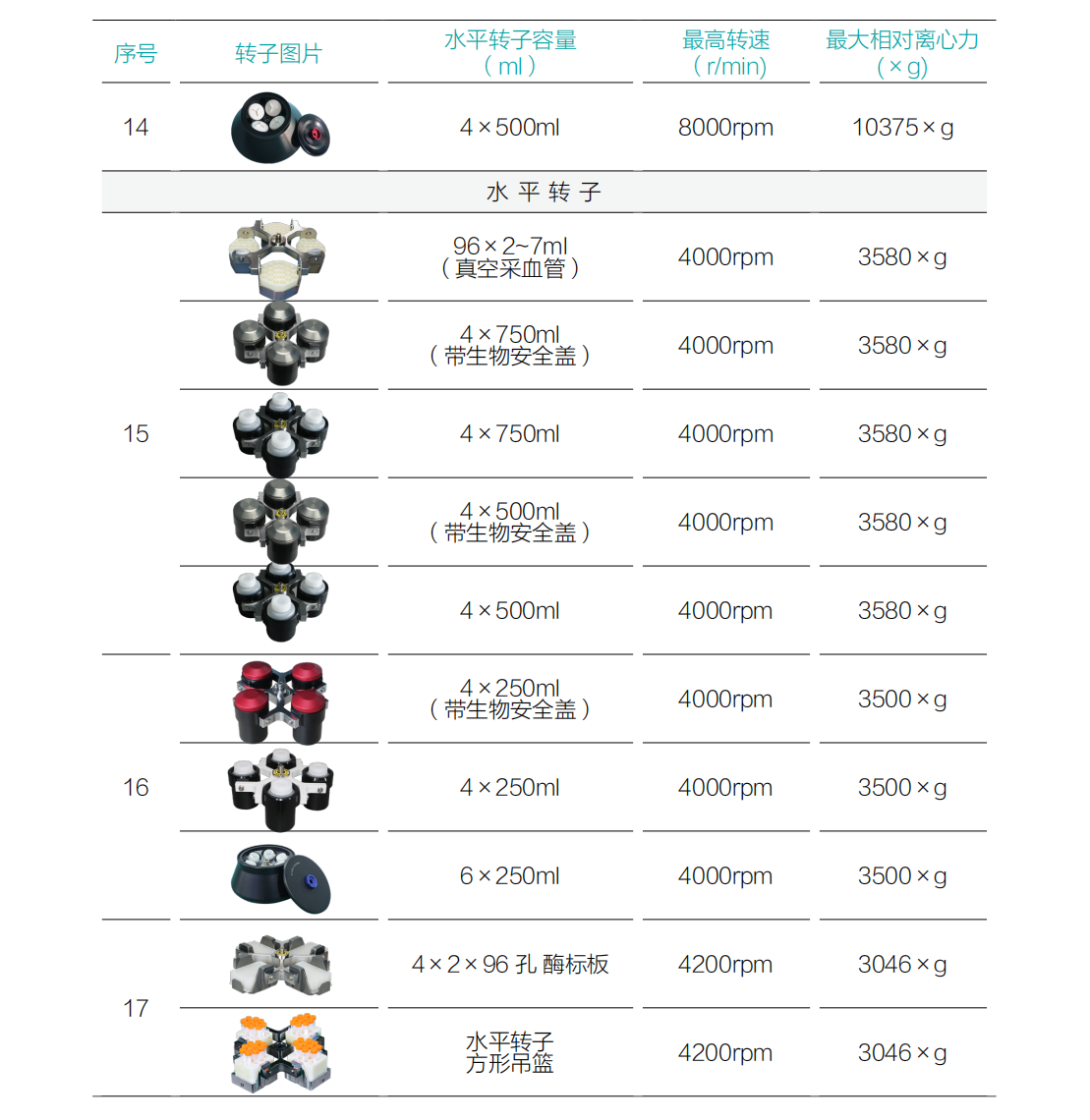 | 序号 | 转子图片 | 水平转子容量（ml） | 最高转速（r/min） | 最大相对离心力（×g） |
|---|---|---|---|---|
| 14 | | 4×500ml | 8000rpm | 10375×g |
| 水 平 转 子 | | | | |
| 15 | | 96×2~7ml（真空采血管） | 4000rpm | 3580×g |
| | | 4×750ml（带生物安全盖） | 4000rpm | 3580×g |
| | | 4×750ml | 4000rpm | 3580×g |
| | | 4×500ml（带生物安全盖） | 4000rpm | 3580×g |
| | | 4×500ml | 4000rpm | 3580×g |
| 16 | | 4×250ml（带生物安全盖） | 4000rpm | 3500×g |
| | | 4×250ml | 4000rpm | 3500×g |
| | | 6×250ml | 4000rpm | 3500×g |
| 17 | | 4×2×96 孔 酶标板 | 4200rpm | 3046×g |
| | | 水平转子 方形吊篮 | 4200rpm | 3046×g |